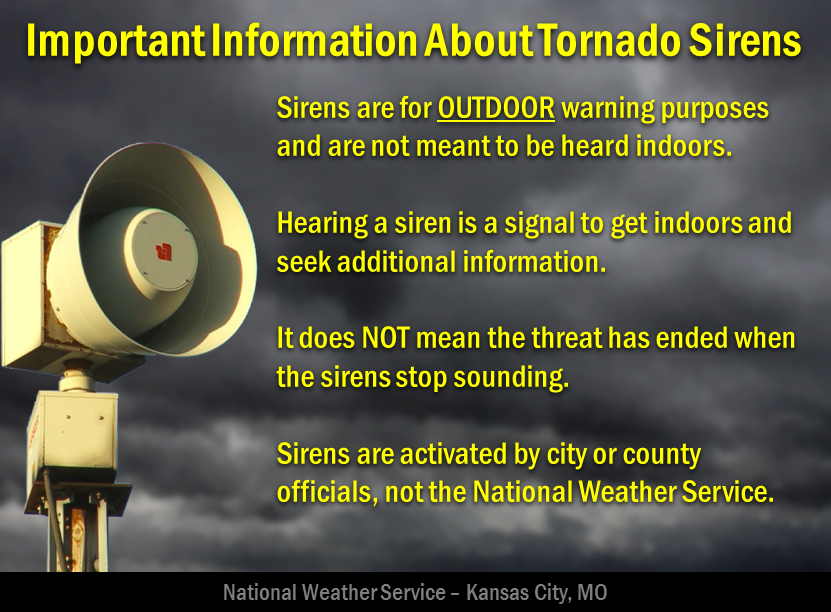 Important Information About Tornado Sirens

Sirens are for OUTDOOR warning purposes and are not meant to be heard indoors.

Hearing a siren is a signal to get indoors and seek additional information.

It does NOT mean the threat has ended when the sirens stop sounding.

Sirens are activated by city or county officials, not the National Weather Service.

National Weather Service – Kansas City, MO